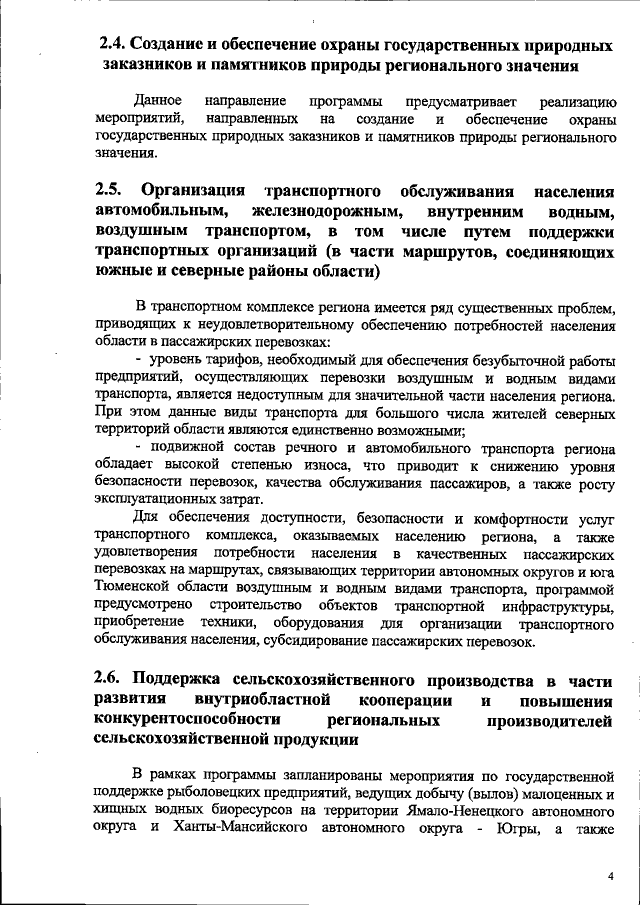 2.4. Создание и обеспечение охраны государственных природных заказников и памятников природы регионального значения

Данное направление программы предусматривает реализацию мероприятий, направленных на создание и обеспечение охраны государственных природных заказников и памятников природы регионального значения.

2.5. Организация транспортного обслуживания населения автомобильным, железнодорожным, внутренним водным, воздушным транспортом, в том числе путем поддержки транспортных организаций (в части маршрутов, соединяющих южные и северные районы области)

В транспортном комплексе региона имеется ряд существенных проблем, приводящих к неудовлетворительному обеспечению потребностей населения области в пассажирских перевозках:

- уровень тарифов, необходимый для обеспечения безубыточной работы предприятий, осуществляющих перевозки воздушным и водным видами транспорта, является недоступным для значительной части населения региона. При этом данные виды транспорта для большого числа жителей северных территорий области являются единственно возможными;

- подвижной состав речного и автомобильного транспорта региона обладает высокой степенью износа, что приводит к снижению уровня безопасности перевозок, качества обслуживания пассажиров, а также росту эксплуатационных затрат.

Для обеспечения доступности, безопасности и комфортности услуг транспортного комплекса, оказываемых населению региона, а также удовлетворения потребности населения в качественных пассажирских перевозках на маршрутах, связывающих территории автономных округов и юга Тюменской области воздушным и водным видами транспорта, программой предусмотрено строительство объектов транспортной инфраструктуры, приобретение техники, оборудования для организации транспортного обслуживания населения, субсидирование пассажирских перевозок.

2.6. Поддержка сельскохозяйственного производства в части развития внутриобластной кооперации и повышения конкурентоспособности региональных производителей сельскохозяйственной продукции

В рамках программы запланированы мероприятия по государственной поддержке рыболовецких предприятий, ведущих добычу (вылов) малоценных и хищных водных биоресурсов на территории Ямало-Ненецкого автономного округа и Ханты-Мансийского автономного округа - Югры, а также

4